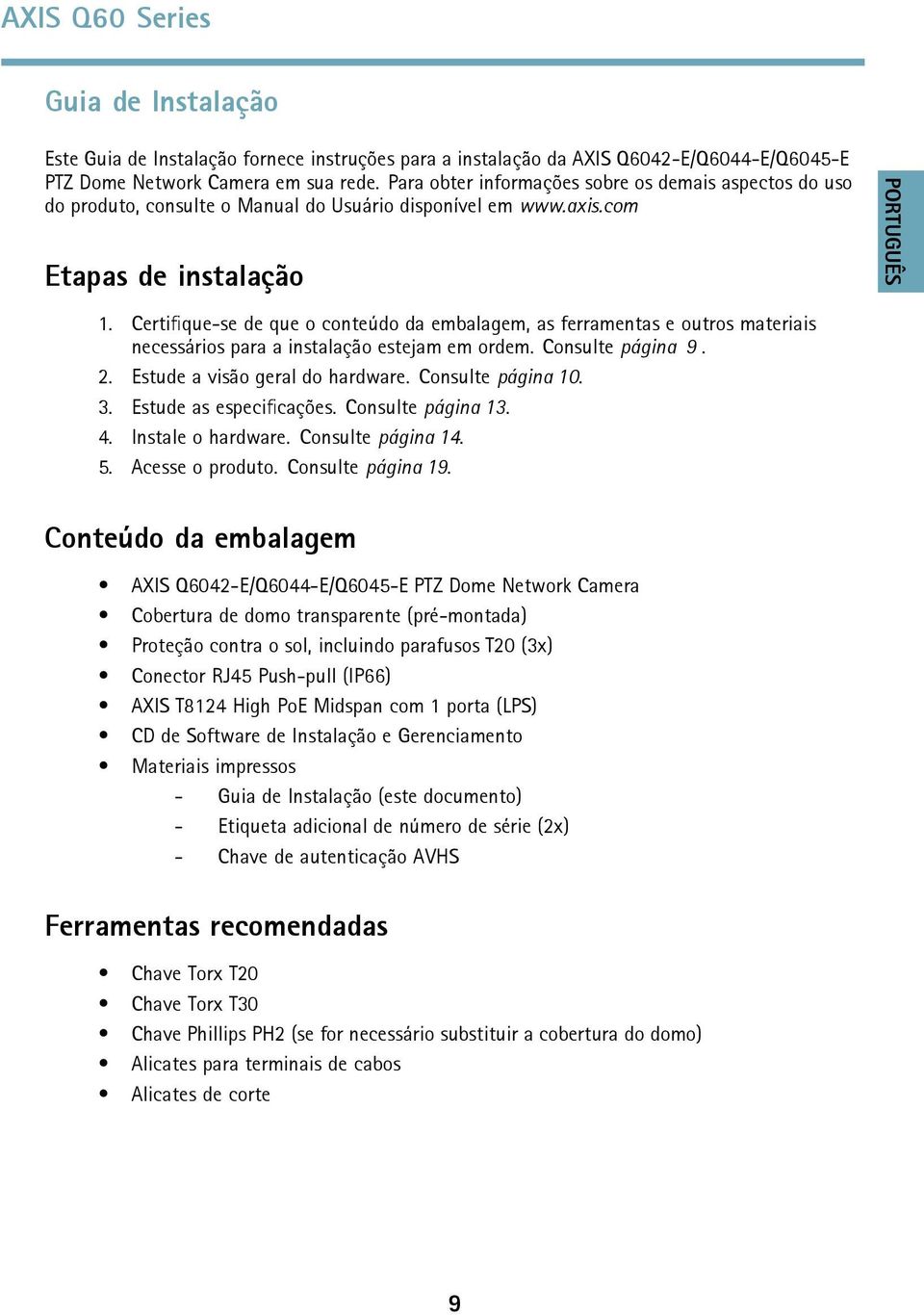 AXIS Q60 Series

Guia de Instalação

Este Guia de Instalação fornece instruções para a instalação da AXIS Q6042-E/Q6044-E/Q6045-E PTZ Dome Network Camera em sua rede. Para obter informações sobre os demais aspectos do uso do produto, consulte o Manual do Usuário disponível em www.axis.com

PORTUGUÊS

Etapas de instalação

1. Certifique-se de que o conteúdo da embalagem, as ferramentas e outros materiais necessários para a instalação estejam em ordem. Consulte página 9 .
2. Estude a visão geral do hardware. Consulte página 10.
3. Estude as especificações. Consulte página 13.
4. Instale o hardware. Consulte página 14.
5. Acesse o produto. Consulte página 19.

Conteúdo da embalagem

• AXIS Q6042-E/Q6044-E/Q6045-E PTZ Dome Network Camera
• Cobertura de domo transparente (pré-montada)
• Proteção contra o sol, incluindo parafusos T20 (3x)
• Conector RJ45 Push-pull (IP66)
• AXIS T8124 High PoE Midspan com 1 porta (LPS)
• CD de Software de Instalação e Gerenciamento
• Materiais impressos
- Guia de Instalação (este documento)
- Etiqueta adicional de número de série (2x)
- Chave de autenticação AVHS

Ferramentas recomendadas

• Chave Torx T20
• Chave Torx T30
• Chave Phillips PH2 (se for necessário substituir a cobertura do domo)
• Alicates para terminais de cabos
• Alicates de corte

9